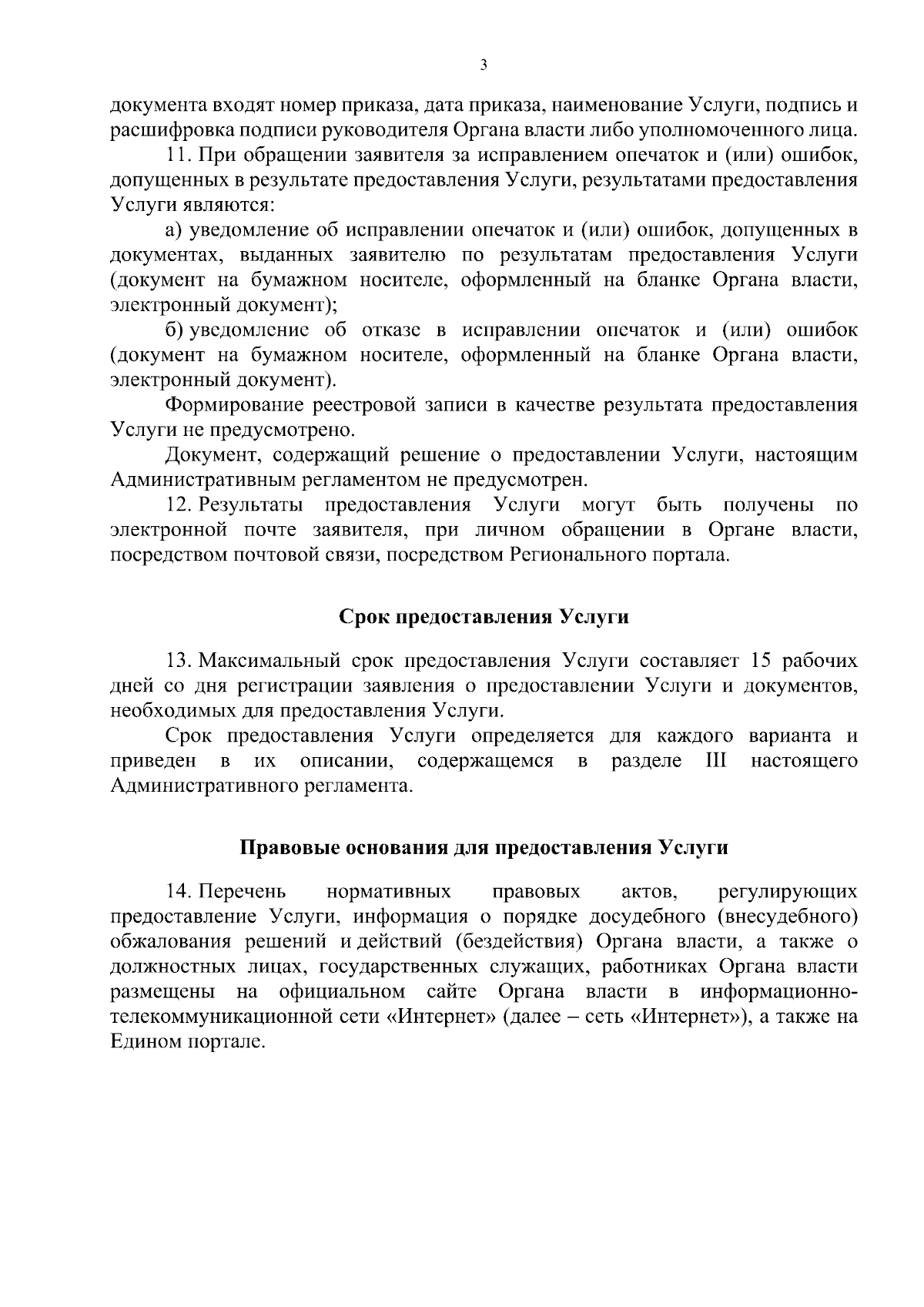 3

документа входят номер приказа, дата приказа, наименование Услуги, подпись и расшифровка подписи руководителя Органа власти либо уполномоченного лица.

11. При обращении заявителя за исправлением опечаток и (или) ошибок, допущенных в результате предоставления Услуги, результатами предоставления Услуги являются:

а) уведомление об исправлении опечаток и (или) ошибок, допущенных в документах, выданных заявителю по результатам предоставления Услуги (документ на бумажном носителе, оформленный на бланке Органа власти, электронный документ);

б) уведомление об отказе в исправлении опечаток и (или) ошибок (документ на бумажном носителе, оформленный на бланке Органа власти, электронный документ).

Формирование реестровой записи в качестве результата предоставления Услуги не предусмотрено.

Документ, содержащий решение о предоставлении Услуги, настоящим Административным регламентом не предусмотрен.

12. Результаты предоставления Услуги могут быть получены по электронной почте заявителя, при личном обращении в Органе власти, посредством почтовой связи, посредством Регионального портала.

Срок предоставления Услуги

13. Максимальный срок предоставления Услуги составляет 15 рабочих дней со дня регистрации заявления о предоставлении Услуги и документов, необходимых для предоставления Услуги.

Срок предоставления Услуги определяется для каждого варианта и приведен в их описании, содержащемся в разделе III настоящего Административного регламента.

Правовые основания для предоставления Услуги

14. Перечень нормативных правовых актов, регулирующих предоставление Услуги, информация о порядке досудебного (внесудебного) обжалования решений и действий (бездействия) Органа власти, а также о должностных лицах, государственных служащих, работниках Органа власти размещены на официальном сайте Органа власти в информационно-телекоммуникационной сети «Интернет» (далее – сеть «Интернет»), а также на Едином портале.